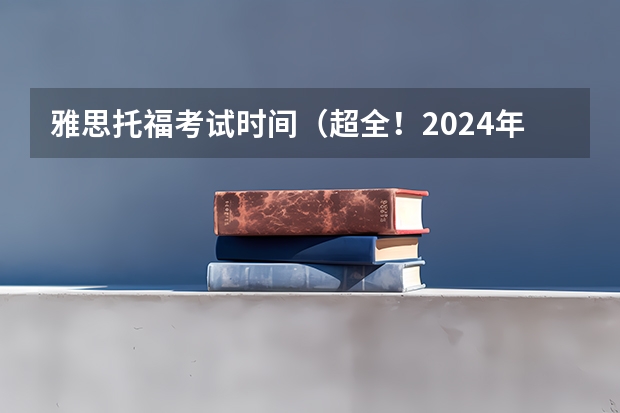 雅思托福考试时间（超全！2024年